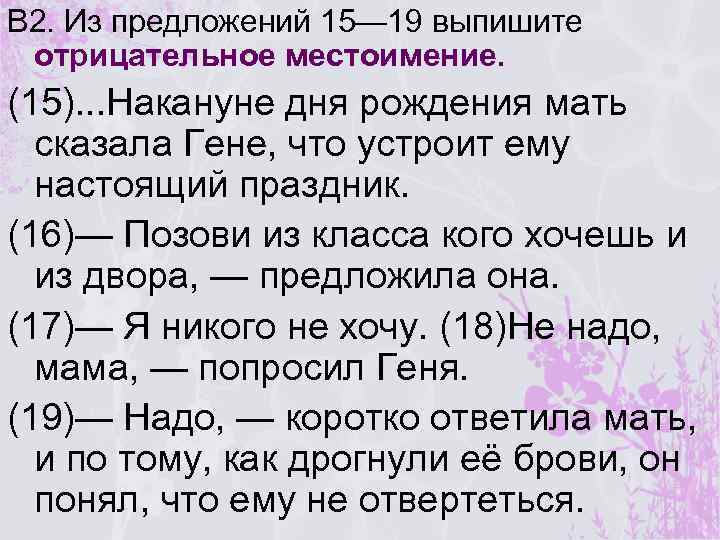 В2. Из предложений 15—19 выпишите отрицательное местоимение.

(15)...Накануне дня рождения мать сказала Гене, что устроит ему настоящий праздник.

(16)— Позови из класса кого хочешь и из двора, — предложила она.

(17)— Я никого не хочу. (18)Не надо, мама, — попросил Геня.

(19)— Надо, — коротко ответила мать, и по тому, как дрогнули её брови, он понял, что ему не отвертеться.